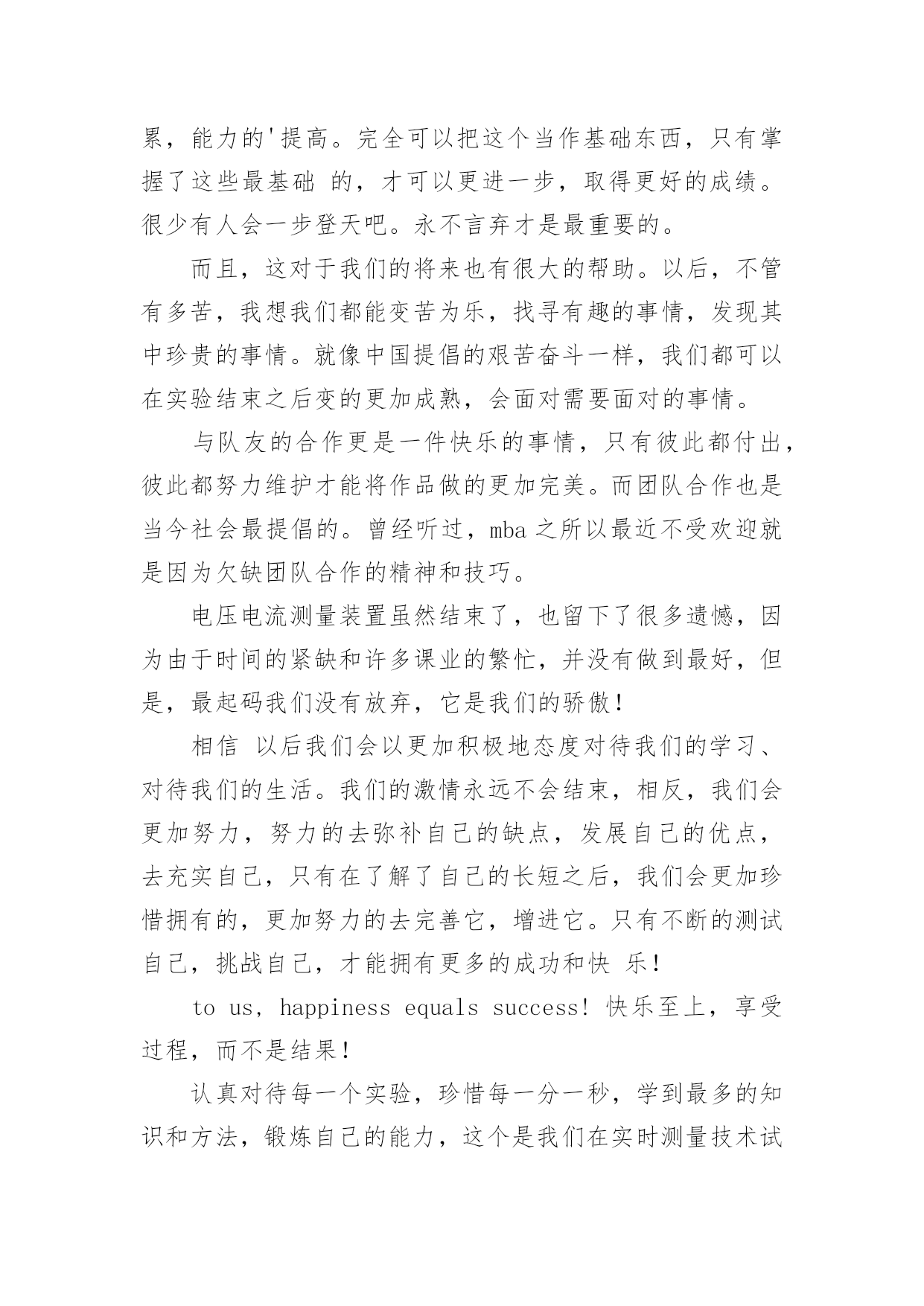 累，能力的'提高。完全可以把这个当作基础东西，只有掌握了这些最基础 的，才可以更进一步，取得更好的成绩。很少有人会一步登天吧。永不言弃才是最重要的。

而且，这对于我们的将来也有很大的帮助。以后，不管有多苦，我想我们都能变苦为乐，找寻有趣的事情，发现其中珍贵的事情。就像中国提倡的艰苦奋斗一样，我们都可以在实验结束之后变的更加成熟，会面对需要面对的事情。

与队友的合作更是一件快乐的事情，只有彼此都付出，彼此都努力维护才能将作品做的更加完美。而团队合作也是当今社会最提倡的。曾经听过，mba 之所以最近不受欢迎就是因为欠缺团队合作的精神和技巧。

电压电流测量装置虽然结束了，也留下了很多遗憾，因为由于时间的紧缺和许多课业的繁忙，并没有做到最好，但是，最起码我们没有放弃，它是我们的骄傲！

相信 以后我们会以更加积极地态度对待我们的学习、对待我们的生活。我们的激情永远不会结束，相反，我们会更加努力，努力的去弥补自己的缺点，发展自己的优点，去充实自己，只有在了解了自己的长短之后，我们会更加珍惜拥有的，更加努力的去完善它，增进它。只有不断的测试自己，挑战自己，才能拥有更多的成功和快 乐！

to us, happiness equals success! 快乐至上，享受过程，而不是结果！

认真对待每一个实验，珍惜每一分一秒，学到最多的知识和方法，锻炼自己的能力，这个是我们在实时测量技术试